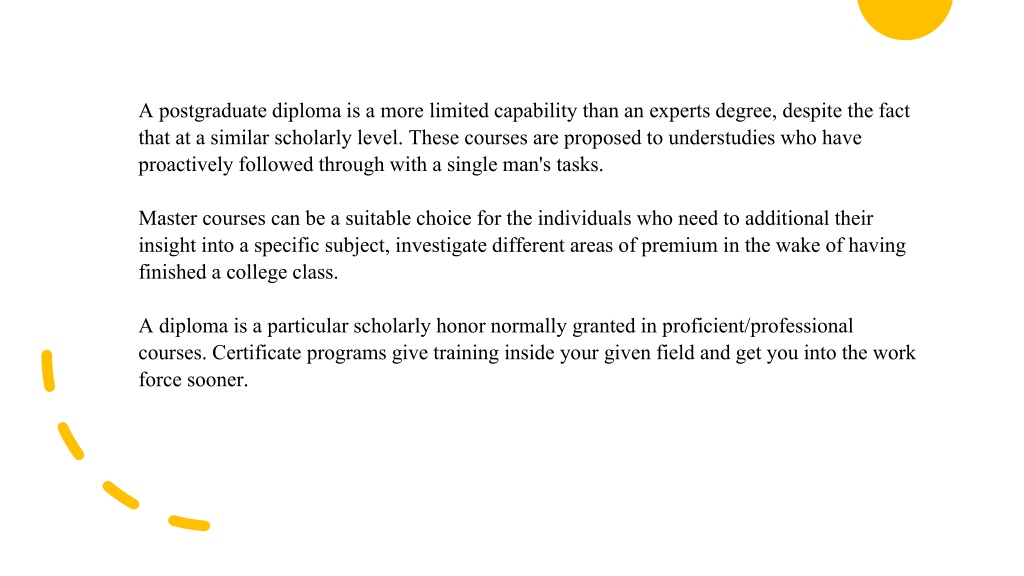 A postgraduate diploma is a more limited capability than an experts degree, despite the fact that at a similar scholarly level. These courses are proposed to understudies who have proactively followed through with a single man's tasks.

Master courses can be a suitable choice for the individuals who need to additional their insight into a specific subject, investigate different areas of premium in the wake of having finished a college class.

A diploma is a particular scholarly honor normally granted in proficient/professional courses. Certificate programs give training inside your given field and get you into the work force sooner.